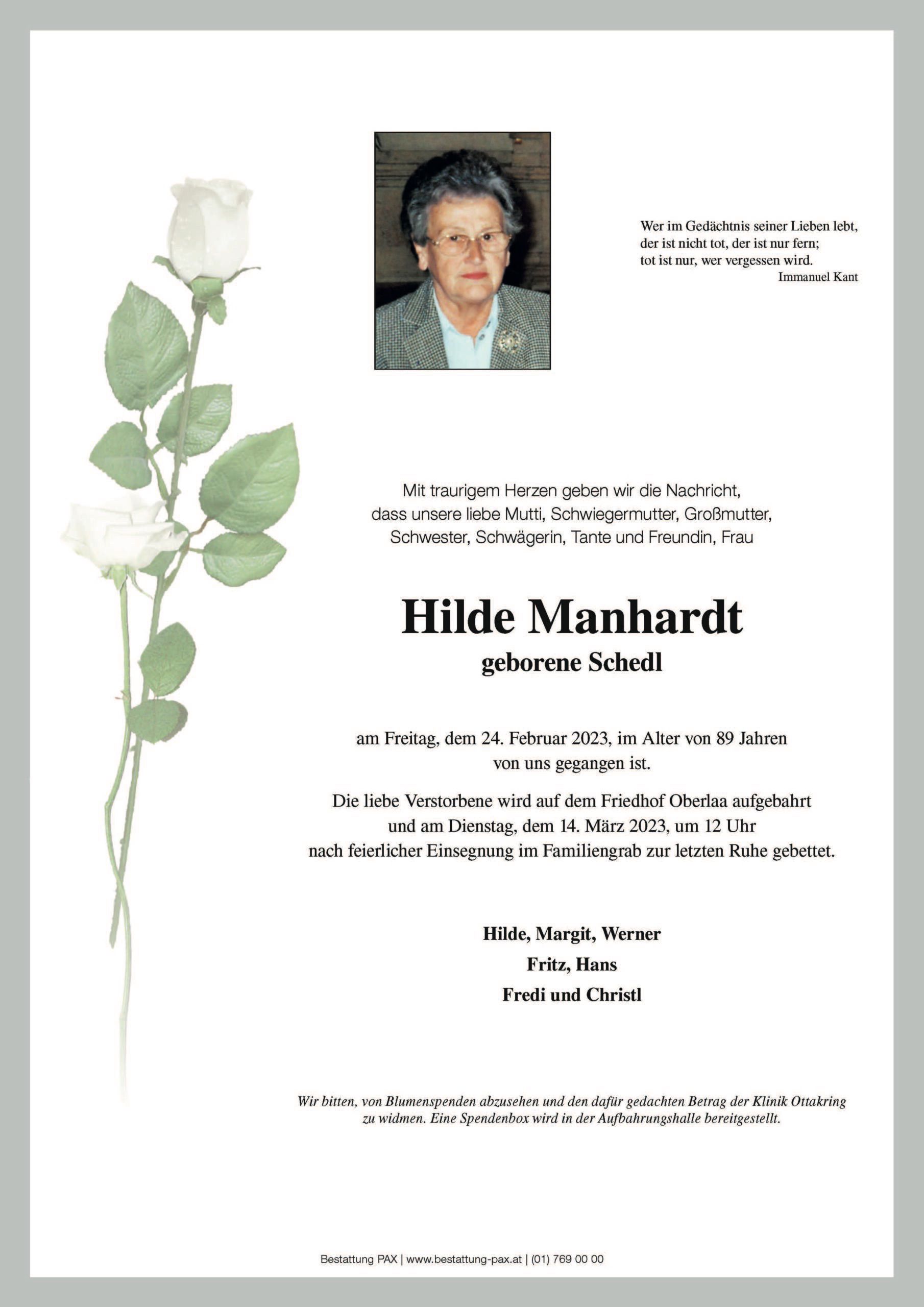 Wer im Gedächtnis seiner Lieben lebt,
der ist nicht tot, der ist nur fern;
tot ist nur, wer vergessen wird.
Immanuel Kant

Mit traurigem Herzen geben wir die Nachricht, dass unsere liebe Mutti, Schwiegermutter, Großmutter, Schwester, Schwägerin, Tante und Freundin, Frau

Hilde Manhardt
geborene Schedl

am Freitag, dem 24. Februar 2023, im Alter von 89 Jahren von uns gegangen ist.

Die liebe Verstorbene wird auf dem Friedhof Oberlaa aufgebahrt und am Dienstag, dem 14. März 2023, um 12 Uhr nach feierlicher Einsegnung im Familiengrab zur letzten Ruhe gebettet.

Hilde, Margit, Werner
Fritz, Hans
Fredi und Christl

Wir bitten, von Blumenspenden abzusehen und den dafür gedachten Betrag der Klinik Ottakring zu widmen. Eine Spendenbox wird in der Aufbahrungshalle bereitgestellt.

Bestattung PAX | www.bestattung-pax.at | (01) 769 00 00